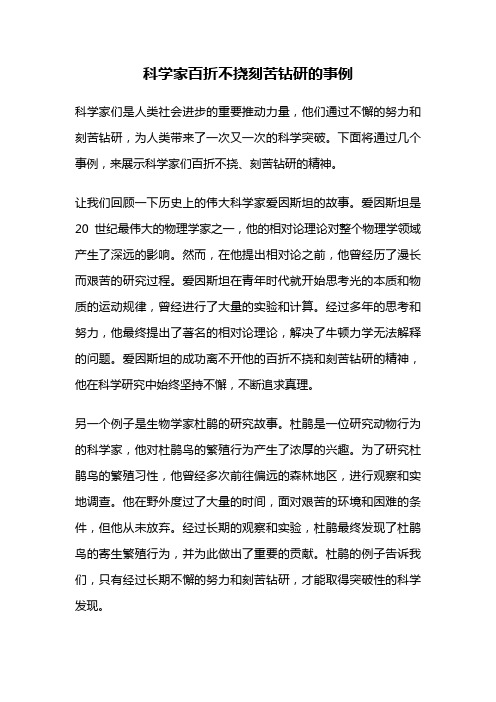 科学家百折不挠刻苦钻研的事例

科学家们是人类社会进步的重要推动力量，他们通过不懈的努力和刻苦钻研，为人类带来了一次又一次的科学突破。下面将通过几个事例，来展示科学家们百折不挠、刻苦钻研的精神。

让我们回顾一下历史上的伟大科学家爱因斯坦的故事。爱因斯坦是 20 世纪最伟大的物理学家之一，他的相对论理论对整个物理学领域产生了深远的影响。然而，在他提出相对论之前，他曾经历了漫长而艰苦的研究过程。爱因斯坦在青年时代就开始思考光的本质和物质的运动规律，曾经进行了大量的实验和计算。经过多年的思考和努力，他最终提出了著名的相对论理论，解决了牛顿力学无法解释的问题。爱因斯坦的成功离不开他的百折不挠和刻苦钻研的精神，他在科学研究中始终坚持不懈，不断追求真理。

另一个例子是生物学家杜鹃的研究故事。杜鹃是一位研究动物行为的科学家，他对杜鹃鸟的繁殖行为产生了浓厚的兴趣。为了研究杜鹃鸟的繁殖习性，他曾经多次前往偏远的森林地区，进行观察和实地调查。他在野外度过了大量的时间，面对艰苦的环境和困难的条件，但他从未放弃。经过长期的观察和实验，杜鹃最终发现了杜鹃鸟的寄生繁殖行为，并为此做出了重要的贡献。杜鹃的例子告诉我们，只有经过长期不懈的努力和刻苦钻研，才能取得突破性的科学发现。